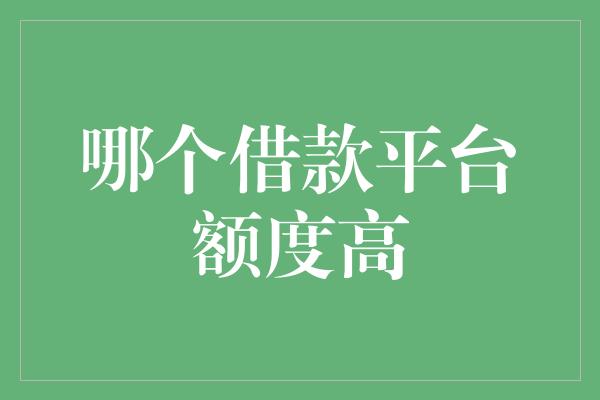 哪个借款平台额度高